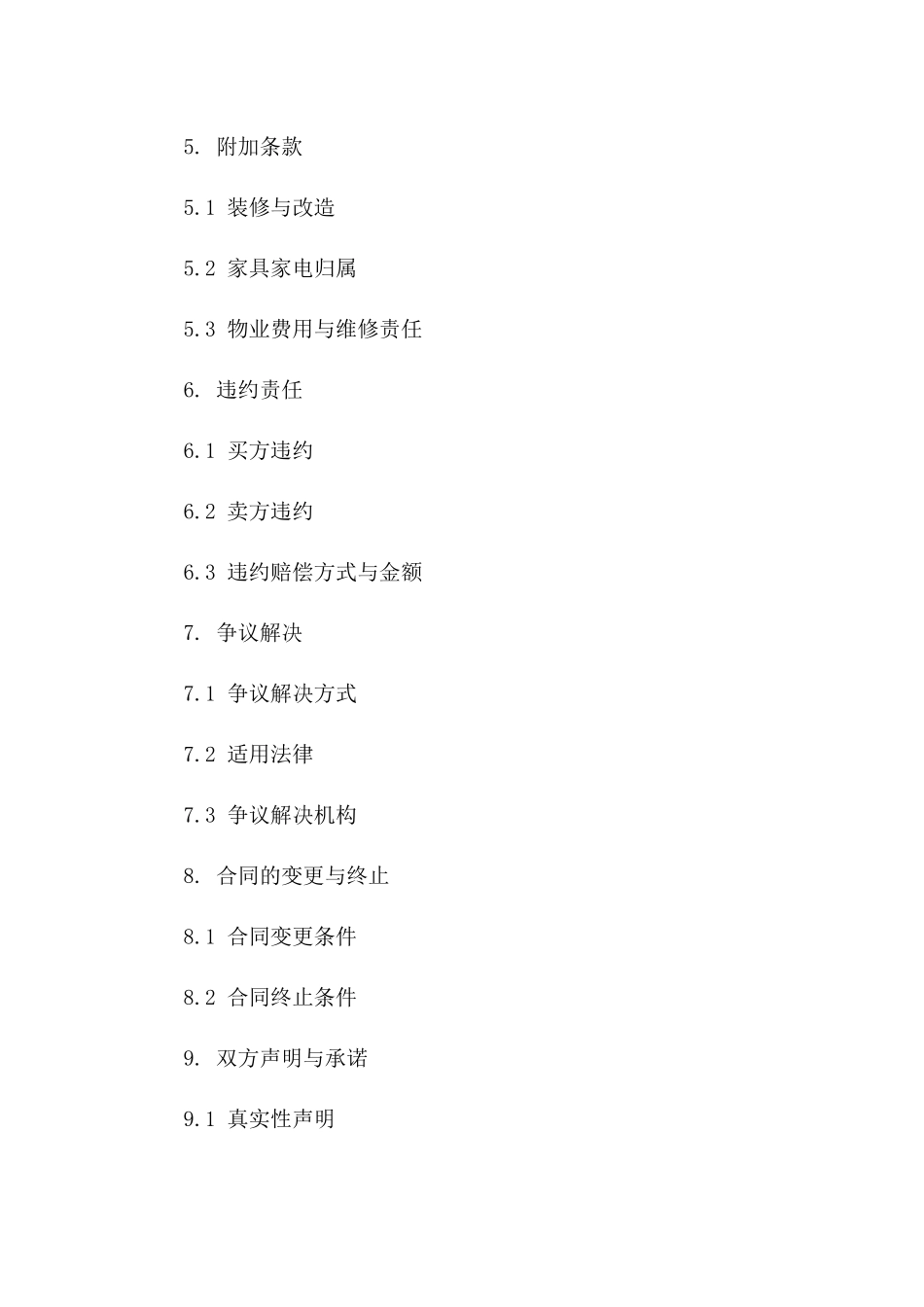 5.附加条款

5.1装修与改造

5.2家具家电归属

5.3物业费用与维修责任

6.违约责任

6.1买方违约

6.2卖方违约

6.3违约赔偿方式与金额

7.争议解决

7.1争议解决方式

7.2适用法律

7.3争议解决机构

8.合同的变更与终止

8.1合同变更条件

8.2合同终止条件

9.双方声明与承诺

9.1真实性声明